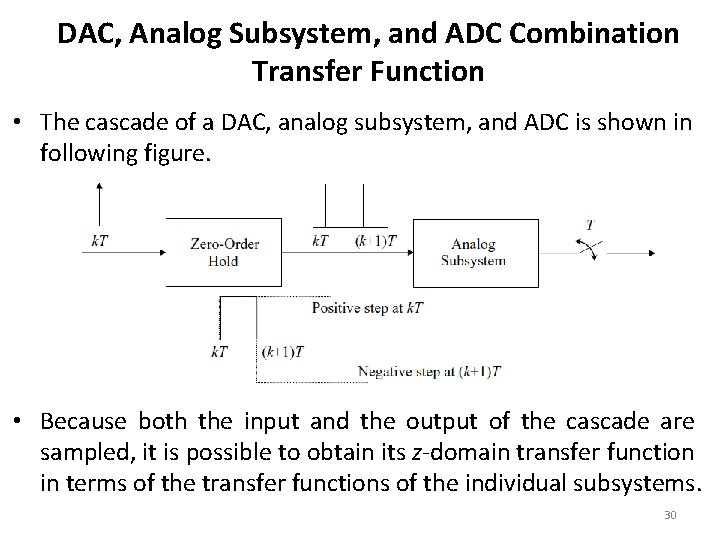 DAC, Analog Subsystem, and ADC Combination Transfer Function

• The cascade of a DAC, analog subsystem, and ADC is shown in following figure.

$kT$

Zero-Order Hold

$kT$ $(k+1)T$

Analog Subsystem

$T$

Positive step at $kT$

$kT$ $(k+1)T$

Negative step at $(k+1)T$

• Because both the input and the output of the cascade are sampled, it is possible to obtain its $z$-domain transfer function in terms of the transfer functions of the individual subsystems.

30